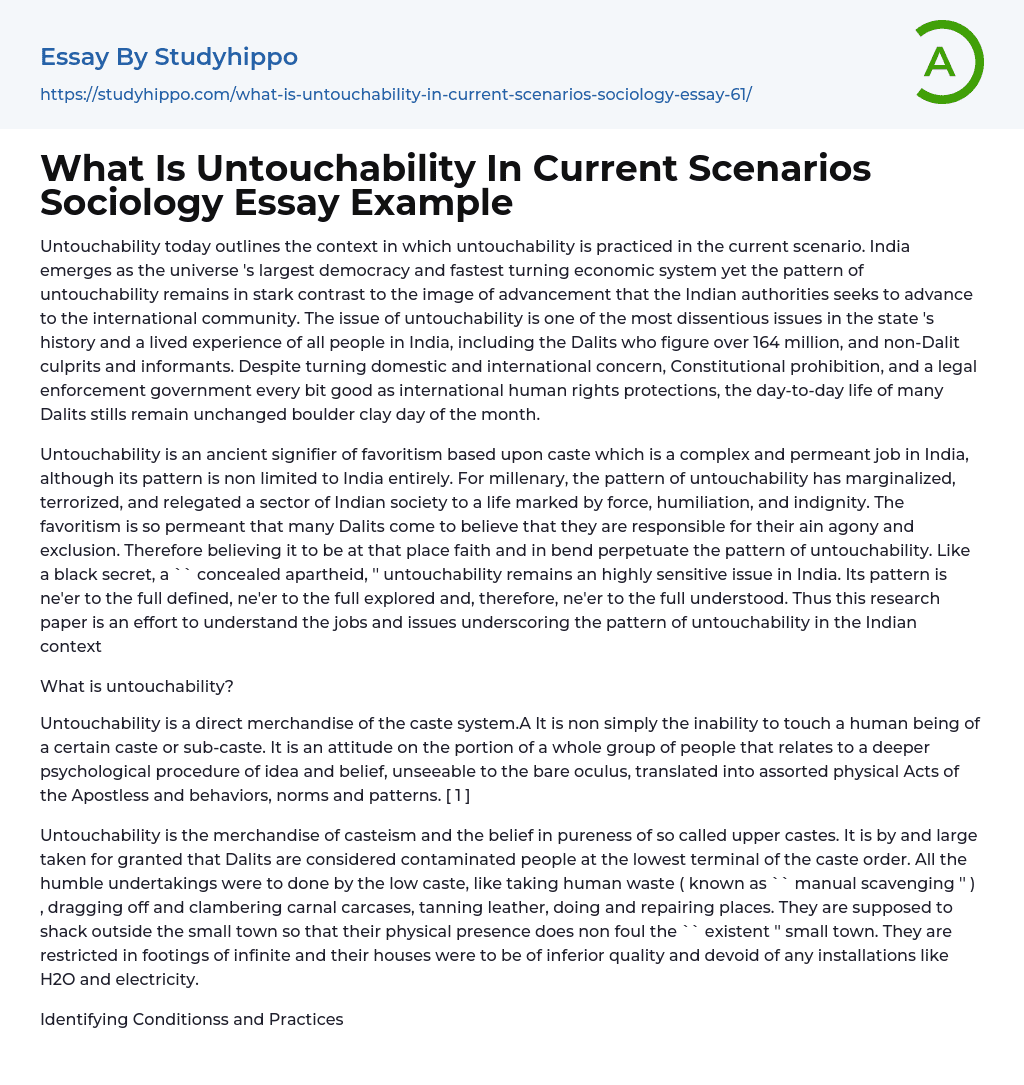 Essay By Studyhippo

https://studyhippo.com/what-is-untouchability-in-current-scenarios-sociology-essay-61/

A

What Is Untouchability In Current Scenarios Sociology Essay Example

Untouchability today outlines the context in which untouchability is practiced in the current scenario. India emerges as the universe 's largest democracy and fastest turning economic system yet the pattern of untouchability remains in stark contrast to the image of advancement that the Indian authorities seeks to advance to the international community. The issue of untouchability is one of the most dissentious issues in the state 's history and a lived experience of all people in India, including the Dalits who figure over 164 million, and non-Dalit culprits and informants. Despite turning domestic and international concern, Constitutional prohibition, and a legal enforcement government every bit good as international human rights protections, the day-to-day life of many Dalits stills remain unchanged boulder clay day of the month.

Untouchability is an ancient signifier of favoritism based upon caste which is a complex and permeant job in India, although its pattern is non limited to India entirely. For millenary, the pattern of untouchability has marginalized, terrorized, and relegated a sector of Indian society to a life marked by force, humiliation, and indignity. The favoritism is so permeant that many Dalits come to believe that they are responsible for their ain agony and exclusion. Therefore believing it to be at that place faith and in bend perpetuate the pattern of untouchability. Like a black secret, a `` concealed apartheid, '' untouchability remains an highly sensitive issue in India. Its pattern is ne'er to the full defined, ne'er to the full explored and, therefore, ne'er to the full understood. Thus this research paper is an effort to understand the jobs and issues underscoring the pattern of untouchability in the Indian context

What is untouchability?

Untouchability is a direct merchandise of the caste system.A It is non simply the inability to touch a human being of a certain caste or sub-caste. It is an attitude on the portion of a whole group of people that relates to a deeper psychological procedure of idea and belief, unseeable to the bare oculus, translated into assorted physical Acts of the Apostless and behaviors, norms and patterns. [ 1 ]

Untouchability is the merchandise of casteism and the belief in pureness of so called upper castes. It is by and large taken for granted that Dalits are considered contaminated people at the lowest terminal of the caste order. All the humble undertakings were to done by the low caste, like taking human waste ( known as `` manual scavenging '' ) , dragging off and clambering carnal carcases, tanning leather, doing and repairing places. They are supposed to shack outside the small town so that their physical presence does non foul the `` existent '' small town. They are restricted in footings of infinite and their houses were to be of inferior quality and devoid of any installations like H2O and electricity.

Identifying Conditionss and Practices